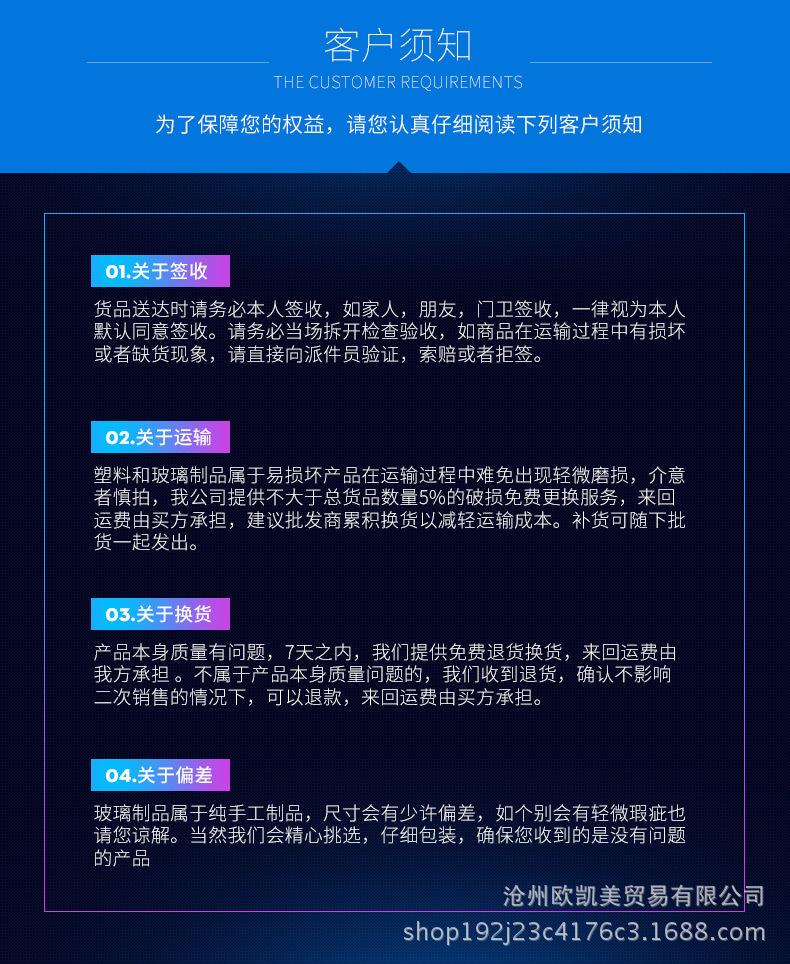 客户须知
THE CUSTOMER REQUIREMENTS

为了保障您的权益，请您认真仔细阅读下列客户须知

01.关于签收

货品送达时请务必本人签收，如家人，朋友，门卫签收，一律视为本人默认同意签收。请务必当场拆开检查验收，如商品在运输过程中有损坏或者缺货现象，请直接向派件员验证，索赔或者拒签。

02.关于运输

塑料和玻璃制品属于易损坏产品在运输过程中难免出现轻微磨损，介意者慎拍，我公司提供不大于总货品数量5%的破损免费更换服务，来回运费由买方承担，建议批发商累积换货以减轻运输成本。补货可随下批货一起发出。

03.关于换货

产品本身质量有问题，7天之内，我们提供免费退货换货，来回运费由我方承担 。不属于产品本身质量问题的，我们收到退货，确认不影响二次销售的情况下，可以退款，来回运费由买方承担。

04.关于偏差

玻璃制品属于纯手工制品，尺寸会有少许偏差，如个别会有轻微瑕疵也请您谅解。当然我们会精心挑选，仔细包装，确保您收到的是没有问题的产品

沧州欧凯美贸易有限公司
shop192j23c4176c3.1688.com